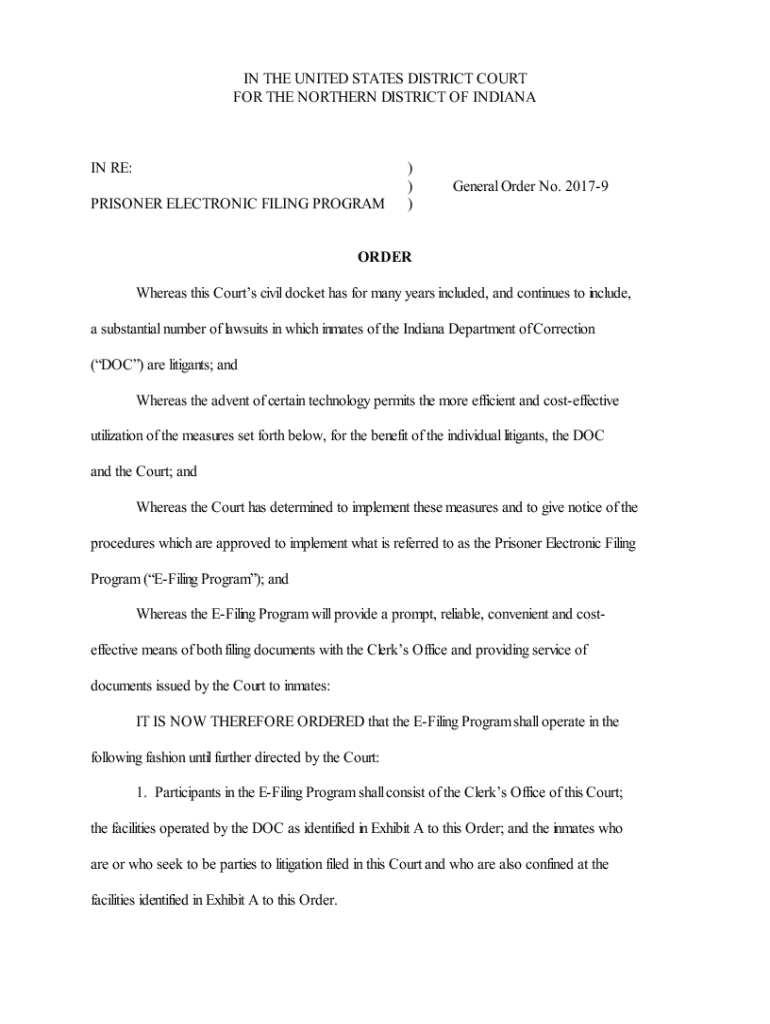 IN THE UNITED STATES DISTRICT COURT
FOR THE NORTHERN DISTRICT OF INDIANA

IN RE: )
) General Order No. 2017-9
PRISONER ELECTRONIC FILING PROGRAM )

ORDER

Whereas this Court's civil docket has for many years included, and continues to include, a substantial number of lawsuits in which inmates of the Indiana Department of Correction ("DOC") are litigants; and

Whereas the advent of certain technology permits the more efficient and cost-effective utilization of the measures set forth below, for the benefit of the individual litigants, the DOC and the Court; and

Whereas the Court has determined to implement these measures and to give notice of the procedures which are approved to implement what is referred to as the Prisoner Electronic Filing Program ("E-Filing Program"); and

Whereas the E-Filing Program will provide a prompt, reliable, convenient and cost-effective means of both filing documents with the Clerk's Office and providing service of documents issued by the Court to inmates:

IT IS NOW THEREFORE ORDERED that the E-Filing Program shall operate in the following fashion until further directed by the Court:

1. Participants in the E-Filing Program shall consist of the Clerk's Office of this Court; the facilities operated by the DOC as identified in Exhibit A to this Order; and the inmates who are or who seek to be parties to litigation filed in this Court and who are also confined at the facilities identified in Exhibit A to this Order.